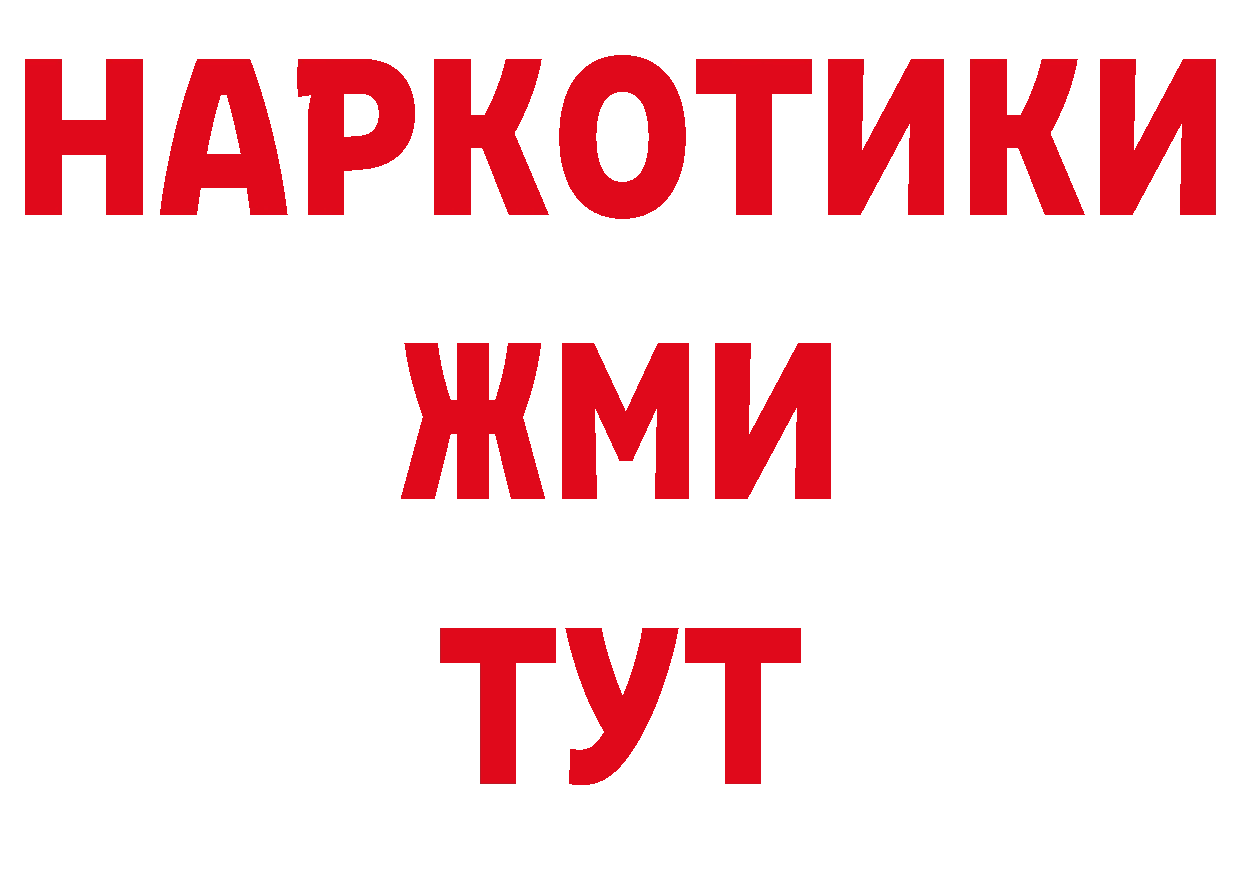 НАРКОТИКИ
ЖМИ
ТУТ